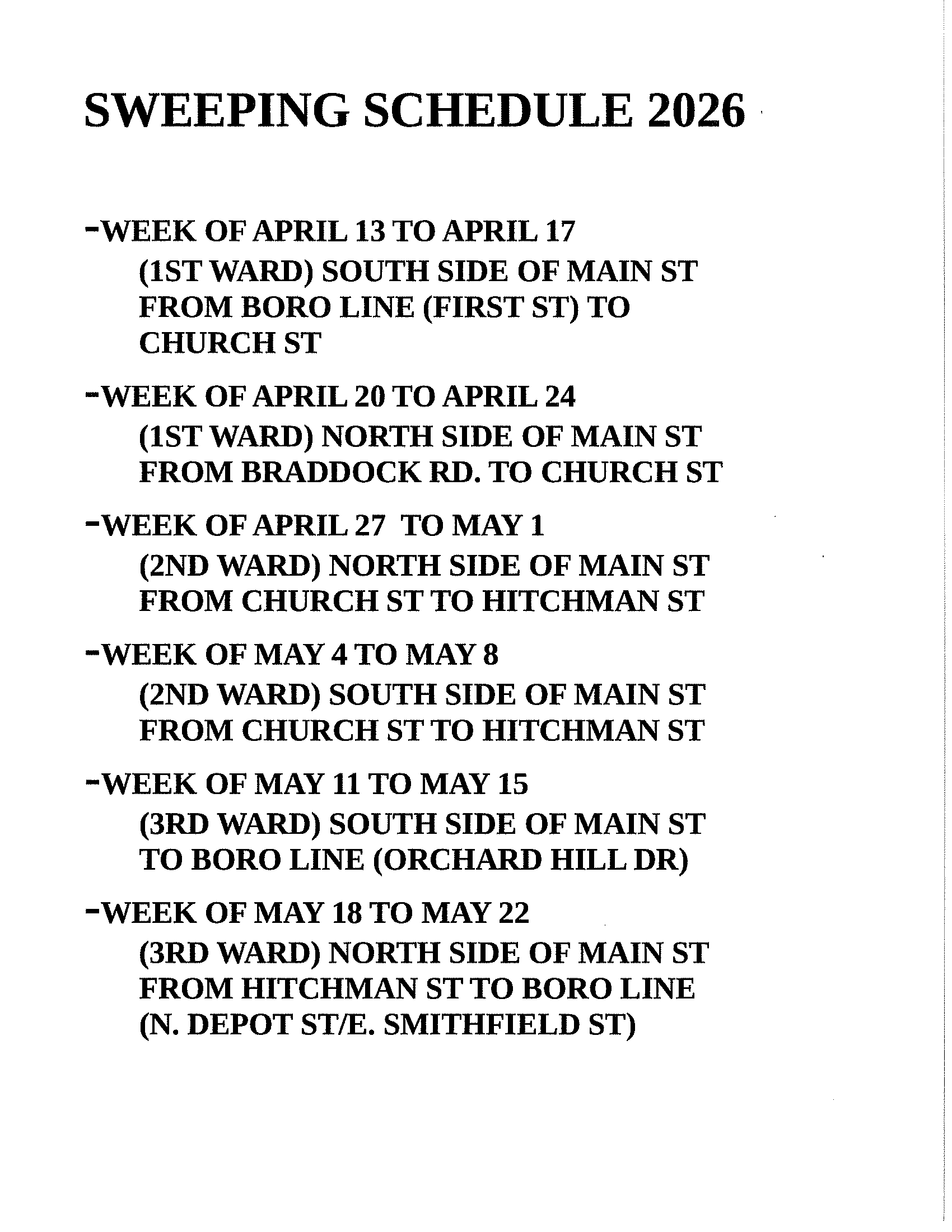 SWEEPING SCHEDULE 2026

-WEEK OF APRIL 13 TO APRIL 17
(1ST WARD) SOUTH SIDE OF MAIN ST FROM BORO LINE (FIRST ST) TO CHURCH ST

-WEEK OF APRIL 20 TO APRIL 24
(1ST WARD) NORTH SIDE OF MAIN ST FROM BRADDOCK RD. TO CHURCH ST

-WEEK OF APRIL 27 TO MAY 1
(2ND WARD) NORTH SIDE OF MAIN ST FROM CHURCH ST TO HITCHMAN ST

-WEEK OF MAY 4 TO MAY 8
(2ND WARD) SOUTH SIDE OF MAIN ST FROM CHURCH ST TO HITCHMAN ST

-WEEK OF MAY 11 TO MAY 15
(3RD WARD) SOUTH SIDE OF MAIN ST TO BORO LINE (ORCHARD HILL DR)

-WEEK OF MAY 18 TO MAY 22
(3RD WARD) NORTH SIDE OF MAIN ST FROM HITCHMAN ST TO BORO LINE (N. DEPOT ST/E. SMITHFIELD ST)